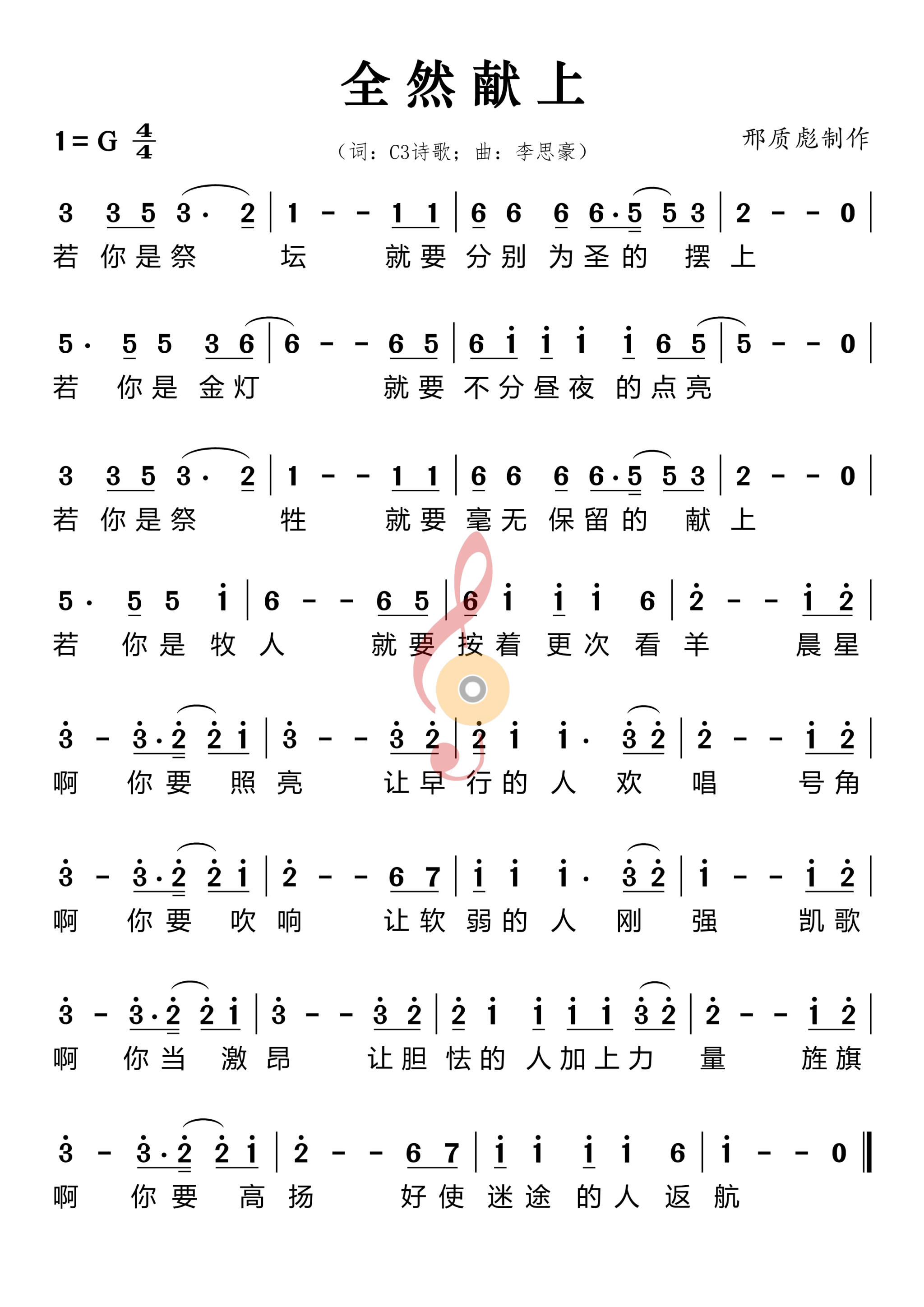 全然献上

1 = G $\frac{4}{4}$

（词：C3诗歌；曲：李思豪）

邢质彪制作

3 3 5 3· 2 | 1 - - 1 1 | 6 6 6 6·5 5 3 | 2 - - 0 |
若 你是祭 坛 就要 分别 为圣的 摆 上

5· 5 5 3 6 | 6 - - 6 5 | 6 i i i i 6 5 | 5 - - 0 |
若 你是 金灯 就要 不分昼夜 的点亮

3 3 5 3· 2 | 1 - - 1 1 | 6 6 6 6·5 5 3 | 2 - - 0 |
若 你是祭 牲 就要 毫无 保留的 献 上

5· 5 5 i | 6 - - 6 5 | 6 i i i 6 | 2 - - i 2 |
若 你是 牧 人 就要 按着 更次 看 羊 晨星

3 - 3·2 2 i | 3 - - 3 2 | 2 i i· 3 2 | 2 - - i 2 |
啊 你要 照 亮 让早 行的 人 欢 唱 号角

3 - 3·2 2 i | 2 - - 6 7 | i i i· 3 2 | i - - i 2 |
啊 你要 吹 响 让软 弱的 人 刚 强 凯歌

3 - 3·2 2 i | 3 - - 3 2 | 2 i i i i 3 2 | 2 - - i 2 |
啊 你当 激 昂 让胆 怯的 人加上力 量 旌旗

3 - 3·2 2 i | 2 - - 6 7 | i i i i 6 | i - - 0 ‖
啊 你要 高 扬 好使 迷途 的人 返 航